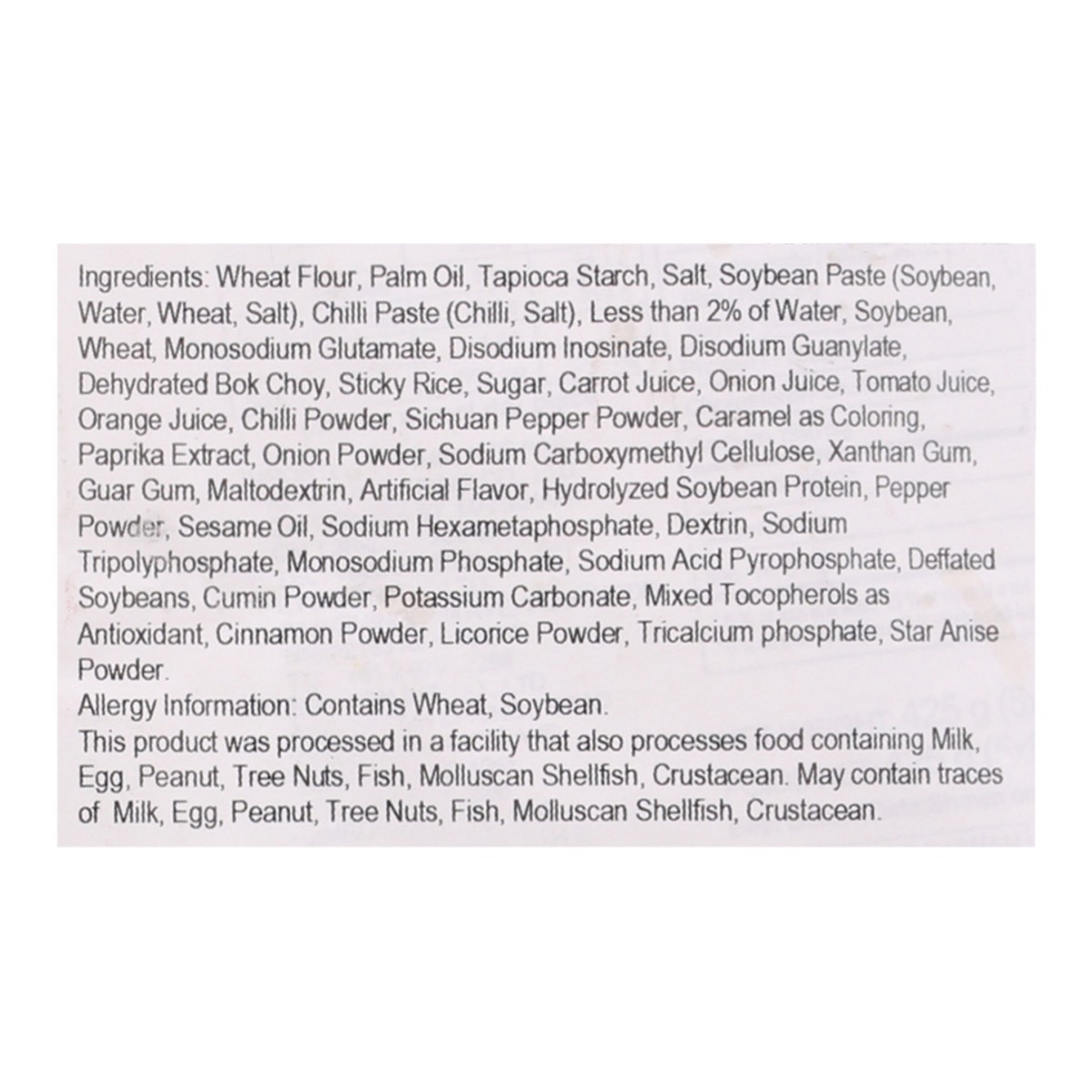 Ingredients: Wheat Flour, Palm Oil, Tapioca Starch, Salt, Soybean Paste (Soybean, Water, Wheat, Salt), Chilli Paste (Chilli, Salt), Less than 2% of Water, Soybean, Wheat, Monosodium Glutamate, Disodium Inosinate, Disodium Guanylate, Dehydrated Bok Choy, Sticky Rice, Sugar, Carrot Juice, Onion Juice, Tomato Juice, Orange Juice, Chilli Powder, Sichuan Pepper Powder, Caramel as Coloring, Paprika Extract, Onion Powder, Sodium Carboxymethyl Cellulose, Xanthan Gum, Guar Gum, Maltodextrin, Artificial Flavor, Hydrolyzed Soybean Protein, Pepper Powder, Sesame Oil, Sodium Hexametaphosphate, Dextrin, Sodium Tripolyphosphate, Monosodium Phosphate, Sodium Acid Pyrophosphate, Deffated Soybeans, Cumin Powder, Potassium Carbonate, Mixed Tocopherols as Antioxidant, Cinnamon Powder, Licorice Powder, Tricalcium phosphate, Star Anise Powder.
Allergy Information: Contains Wheat, Soybean.
This product was processed in a facility that also processes food containing Milk, Egg, Peanut, Tree Nuts, Fish, Molluscan Shellfish, Crustacean. May contain traces of Milk, Egg, Peanut, Tree Nuts, Fish, Molluscan Shellfish, Crustacean.